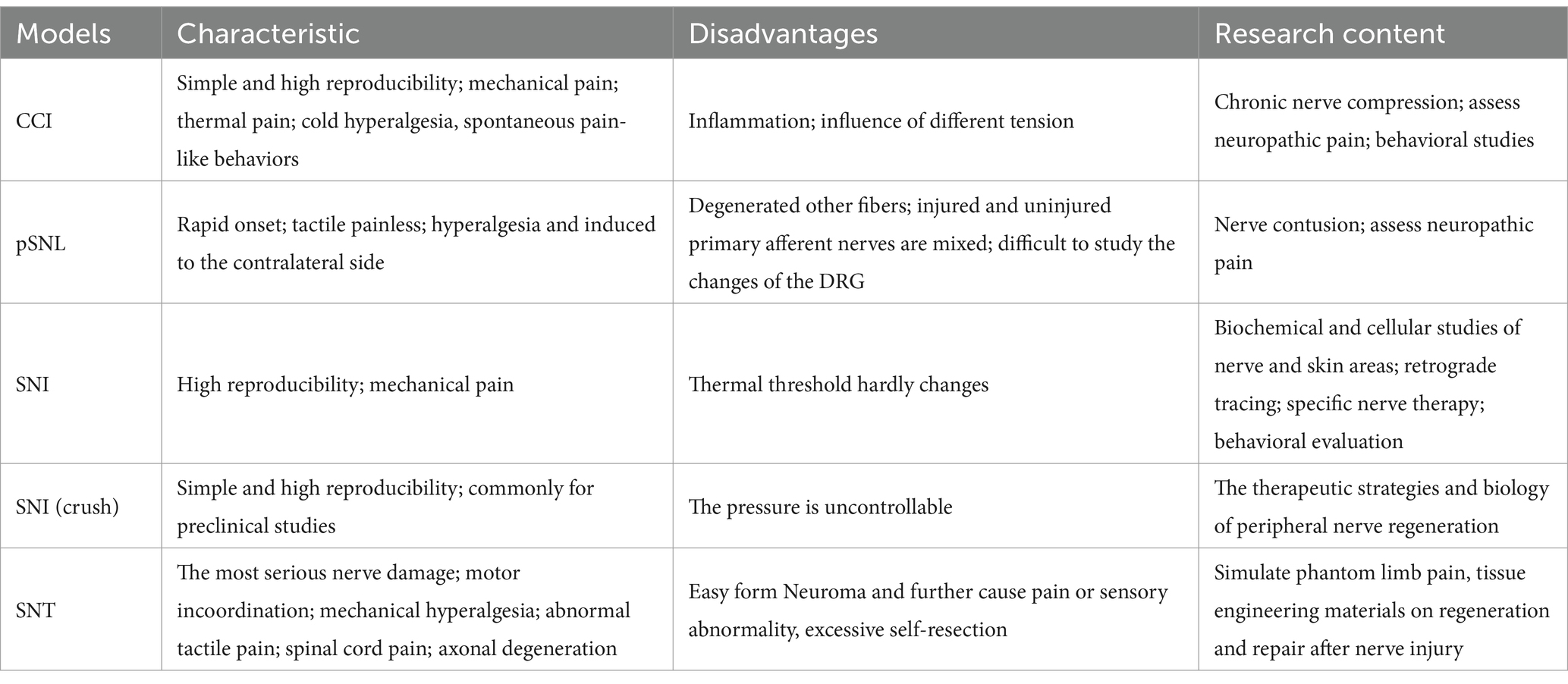 | Models | Characteristic | Disadvantages | Research content |
|---|---|---|---|
| CCI | Simple and high reproducibility; mechanical pain; thermal pain; cold hyperalgesia, spontaneous pain-like behaviors | Inflammation; influence of different tension | Chronic nerve compression; assess neuropathic pain; behavioral studies |
| pSNL | Rapid onset; tactile painless; hyperalgesia and induced to the contralateral side | Degenerated other fibers; injured and uninjured primary afferent nerves are mixed; difficult to study the changes of the DRG | Nerve contusion; assess neuropathic pain |
| SNI | High reproducibility; mechanical pain | Thermal threshold hardly changes | Biochemical and cellular studies of nerve and skin areas; retrograde tracing; specific nerve therapy; behavioral evaluation |
| SNI (crush) | Simple and high reproducibility; commonly for preclinical studies | The pressure is uncontrollable | The therapeutic strategies and biology of peripheral nerve regeneration |
| SNT | The most serious nerve damage; motor incoordination; mechanical hyperalgesia; abnormal tactile pain; spinal cord pain; axonal degeneration | Easy form Neuroma and further cause pain or sensory abnormality, excessive self-resection | Simulate phantom limb pain, tissue engineering materials on regeneration and repair after nerve injury |